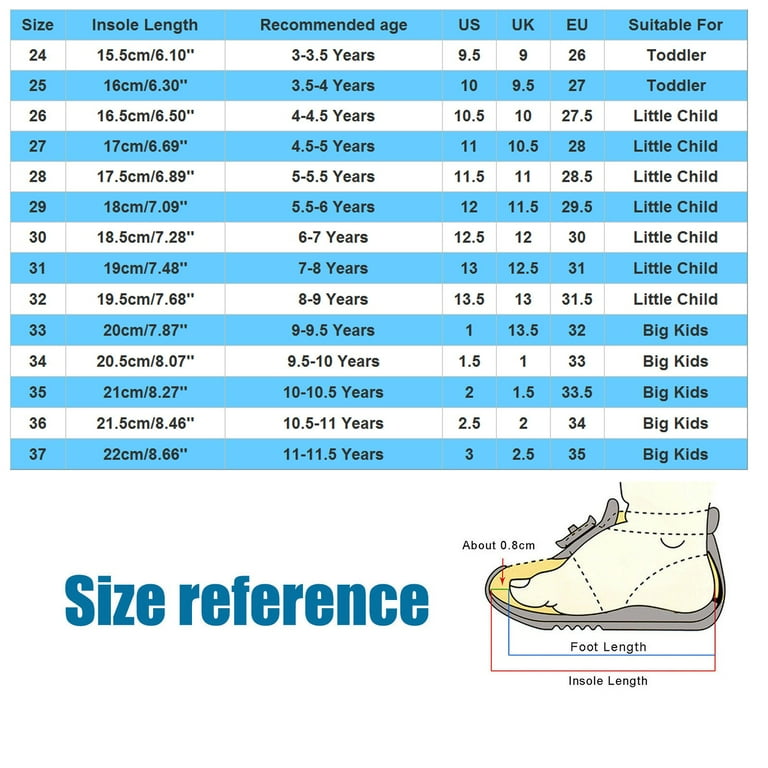 | Size | Insole Length | Recommended age | US | UK | EU | Suitable For |
|---|---|---|---|---|---|---|
| 24 | 15.5cm/6.10'' | 3-3.5 Years | 9.5 | 9 | 26 | Toddler |
| 25 | 16cm/6.30'' | 3.5-4 Years | 10 | 9.5 | 27 | Toddler |
| 26 | 16.5cm/6.50'' | 4-4.5 Years | 10.5 | 10 | 27.5 | Little Child |
| 27 | 17cm/6.69'' | 4.5-5 Years | 11 | 10.5 | 28 | Little Child |
| 28 | 17.5cm/6.89'' | 5-5.5 Years | 11.5 | 11 | 28.5 | Little Child |
| 29 | 18cm/7.09'' | 5.5-6 Years | 12 | 11.5 | 29.5 | Little Child |
| 30 | 18.5cm/7.28'' | 6-7 Years | 12.5 | 12 | 30 | Little Child |
| 31 | 19cm/7.48'' | 7-8 Years | 13 | 12.5 | 31 | Little Child |
| 32 | 19.5cm/7.68'' | 8-9 Years | 13.5 | 13 | 31.5 | Little Child |
| 33 | 20cm/7.87'' | 9-9.5 Years | 1 | 13.5 | 32 | Big Kids |
| 34 | 20.5cm/8.07'' | 9.5-10 Years | 1.5 | 1 | 33 | Big Kids |
| 35 | 21cm/8.27'' | 10-10.5 Years | 2 | 1.5 | 33.5 | Big Kids |
| 36 | 21.5cm/8.46'' | 10.5-11 Years | 2.5 | 2 | 34 | Big Kids |
| 37 | 22cm/8.66'' | 11-11.5 Years | 3 | 2.5 | 35 | Big Kids |

Size reference

About 0.8cm

Foot Length

Insole Length